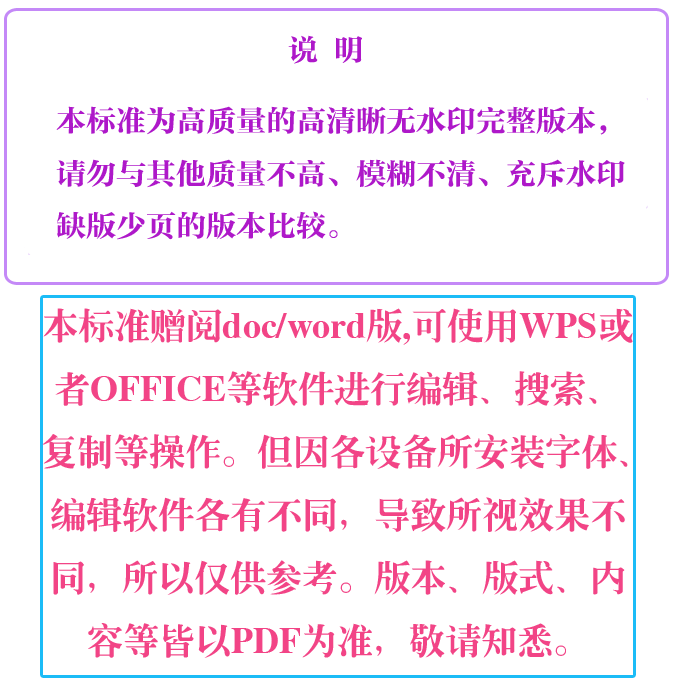 说 明

本标准为高质量的高清晰无水印完整版本，请勿与其他质量不高、模糊不清、充斥水印缺版少页的版本比较。

本标准赠阅doc/word版,可使用WPS或者OFFICE等软件进行编辑、搜索、复制等操作。但因各设备所安装字体、编辑软件各有不同，导致所视效果不同，所以仅供参考。版本、版式、内容等皆以PDF为准，敬请知悉。